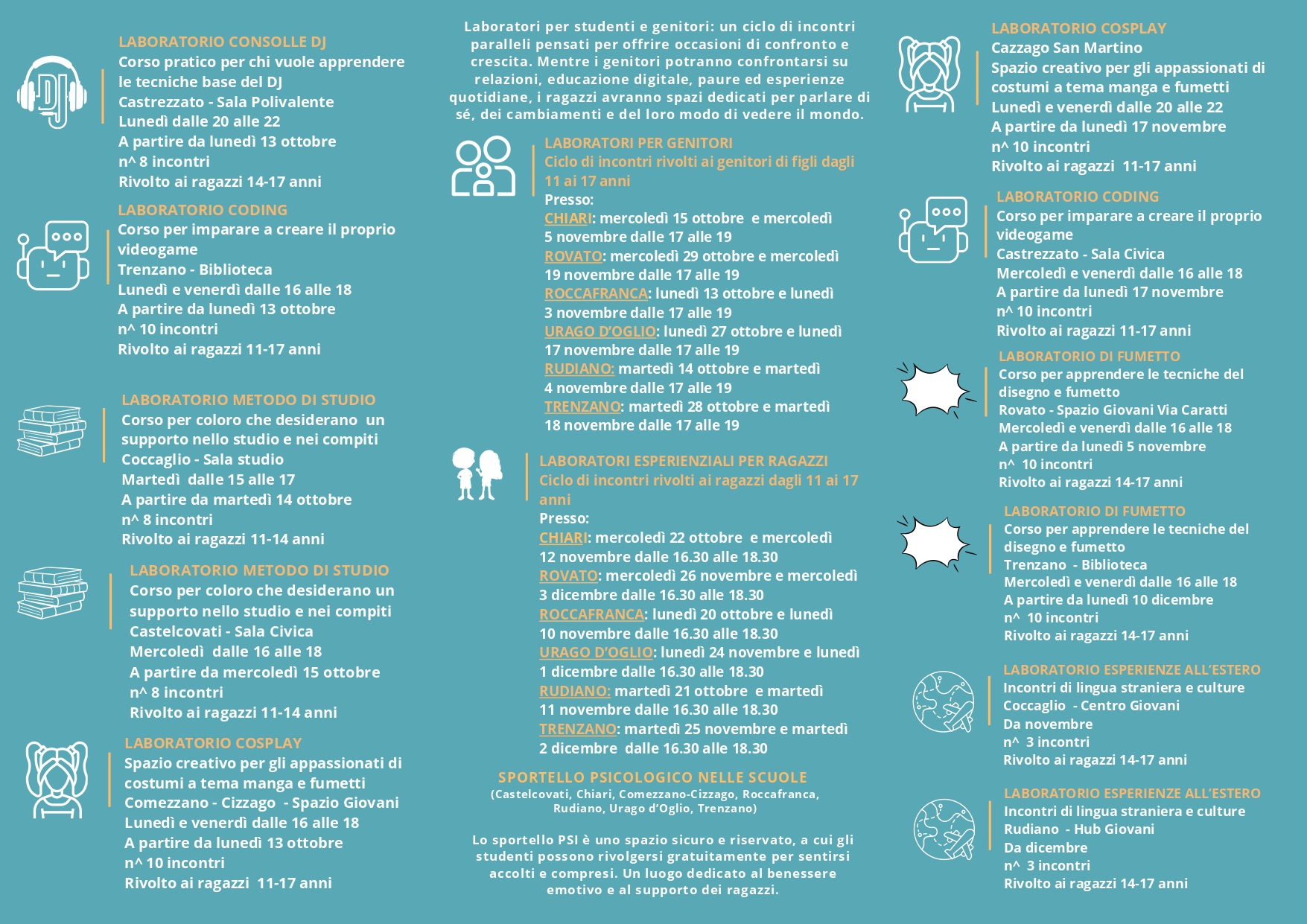 DJ

LABORATORIO CONSOLLE DJ
Corso pratico per chi vuole apprendere le tecniche base del DJ
Castrezzato - Sala Polivalente
Lunedì dalle 20 alle 22
A partire da lunedì 13 ottobre
n^ 8 incontri
Rivolto ai ragazzi 14-17 anni

LABORATORIO CODING
Corso per imparare a creare il proprio videogame
Trenzano - Biblioteca
Lunedì e venerdì dalle 16 alle 18
A partire da lunedì 13 ottobre
n^ 10 incontri
Rivolto ai ragazzi 11-17 anni

LABORATORIO METODO DI STUDIO
Corso per coloro che desiderano un supporto nello studio e nei compiti
Coccaglio - Sala studio
Martedì dalle 15 alle 17
A partire da martedì 14 ottobre
n^ 8 incontri
Rivolto ai ragazzi 11-14 anni

LABORATORIO METODO DI STUDIO
Corso per coloro che desiderano un supporto nello studio e nei compiti
Castelcovati - Sala Civica
Mercoledì dalle 16 alle 18
A partire da mercoledì 15 ottobre
n^ 8 incontri
Rivolto ai ragazzi 11-14 anni

LABORATORIO COSPLAY
Spazio creativo per gli appassionati di costumi a tema manga e fumetti
Comezzano - Cizzago - Spazio Giovani
Lunedì e venerdì dalle 16 alle 18
A partire da lunedì 13 ottobre
n^ 10 incontri
Rivolto ai ragazzi 11-17 anni

Laboratori per studenti e genitori: un ciclo di incontri paralleli pensati per offrire occasioni di confronto e crescita. Mentre i genitori potranno confrontarsi su relazioni, educazione digitale, paure ed esperienze quotidiane, i ragazzi avranno spazi dedicati per parlare di sé, dei cambiamenti e del loro modo di vedere il mondo.

LABORATORI PER GENITORI
Ciclo di incontri rivolti ai genitori di figli dagli 11 ai 17 anni
Presso:
CHIARI: mercoledì 15 ottobre e mercoledì 5 novembre dalle 17 alle 19
ROVATO: mercoledì 29 ottobre e mercoledì 19 novembre dalle 17 alle 19
ROCCAFRANCA: lunedì 13 ottobre e lunedì 3 novembre dalle 17 alle 19
URAGO D'OGLIO: lunedì 27 ottobre e lunedì 17 novembre dalle 17 alle 19
RUDIANO: martedì 14 ottobre e martedì 4 novembre dalle 17 alle 19
TRENZANO: martedì 28 ottobre e martedì 18 novembre dalle 17 alle 19

LABORATORI ESPERIENZIALI PER RAGAZZI
Ciclo di incontri rivolti ai ragazzi dagli 11 ai 17 anni
Presso:
CHIARI: mercoledì 22 ottobre e mercoledì 12 novembre dalle 16.30 alle 18.30
ROVATO: mercoledì 26 novembre e mercoledì 3 dicembre dalle 16.30 alle 18.30
ROCCAFRANCA: lunedì 20 ottobre e lunedì 10 novembre dalle 16.30 alle 18.30
URAGO D'OGLIO: lunedì 24 novembre e lunedì 1 dicembre dalle 16.30 alle 18.30
RUDIANO: martedì 21 ottobre e martedì 11 novembre dalle 16.30 alle 18.30
TRENZANO: martedì 25 novembre e martedì 2 dicembre dalle 16.30 alle 18.30

SPORTELLO PSICOLOGICO NELLE SCUOLE
(Castelcovati, Chiari, Comezzano-Cizzago, Roccafranca, Rudiano, Urago d'Oglio, Trenzano)

Lo sportello PSI è uno spazio sicuro e riservato, a cui gli studenti possono rivolgersi gratuitamente per sentirsi accolti e compresi. Un luogo dedicato al benessere emotivo e al supporto dei ragazzi.

LABORATORIO COSPLAY
Cazzago San Martino
Spazio creativo per gli appassionati di costumi a tema manga e fumetti
Lunedì e venerdì dalle 20 alle 22
A partire da lunedì 17 novembre
n^ 10 incontri
Rivolto ai ragazzi 11-17 anni

LABORATORIO CODING
Corso per imparare a creare il proprio videogame
Castrezzato - Sala Civica
Mercoledì e venerdì dalle 16 alle 18
A partire da lunedì 17 novembre
n^ 10 incontri
Rivolto ai ragazzi 11-17 anni

LABORATORIO DI FUMETTO
Corso per apprendere le tecniche del disegno e fumetto
Rovato - Spazio Giovani Via Caratti
Mercoledì e venerdì dalle 16 alle 18
A partire da lunedì 5 novembre
n^ 10 incontri
Rivolto ai ragazzi 14-17 anni

LABORATORIO DI FUMETTO
Corso per apprendere le tecniche del disegno e fumetto
Trenzano - Biblioteca
Mercoledì e venerdì dalle 16 alle 18
A partire da lunedì 10 dicembre
n^ 10 incontri
Rivolto ai ragazzi 14-17 anni

LABORATORIO ESPERIENZE ALL'ESTERO
Incontri di lingua straniera e culture
Coccaglio - Centro Giovani
Da novembre
n^ 3 incontri
Rivolto ai ragazzi 14-17 anni

LABORATORIO ESPERIENZE ALL'ESTERO
Incontri di lingua straniera e culture
Rudiano - Hub Giovani
Da dicembre
n^ 3 incontri
Rivolto ai ragazzi 14-17 anni